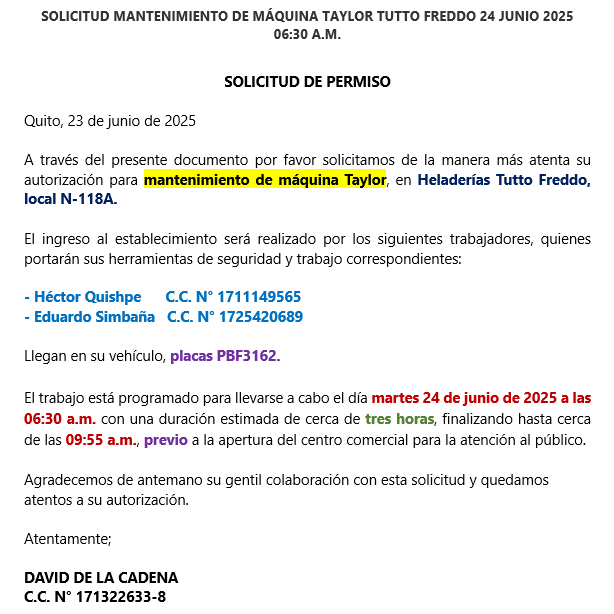 SOLICITUD MANTENIMIENTO DE MÁQUINA TAYLOR TUTTO FREDDO 24 JUNIO 2025 06:30 A.M.

SOLICITUD DE PERMISO

Quito, 23 de junio de 2025

A través del presente documento por favor solicitamos de la manera más atenta su autorización para mantenimiento de máquina Taylor, en Heladerías Tutto Freddo, local N-118A.

El ingreso al establecimiento será realizado por los siguientes trabajadores, quienes portarán sus herramientas de seguridad y trabajo correspondientes:

- Héctor Quishpe C.C. N° 1711149565
- Eduardo Simbaña C.C. N° 1725420689

Llegan en su vehículo, placas PBF3162.

El trabajo está programado para llevarse a cabo el día martes 24 de junio de 2025 a las 06:30 a.m. con una duración estimada de cerca de tres horas, finalizando hasta cerca de las 09:55 a.m., previo a la apertura del centro comercial para la atención al público.

Agradecemos de antemano su gentil colaboración con esta solicitud y quedamos atentos a su autorización.

Atentamente;

DAVID DE LA CADENA
C.C. N° 171322633-8